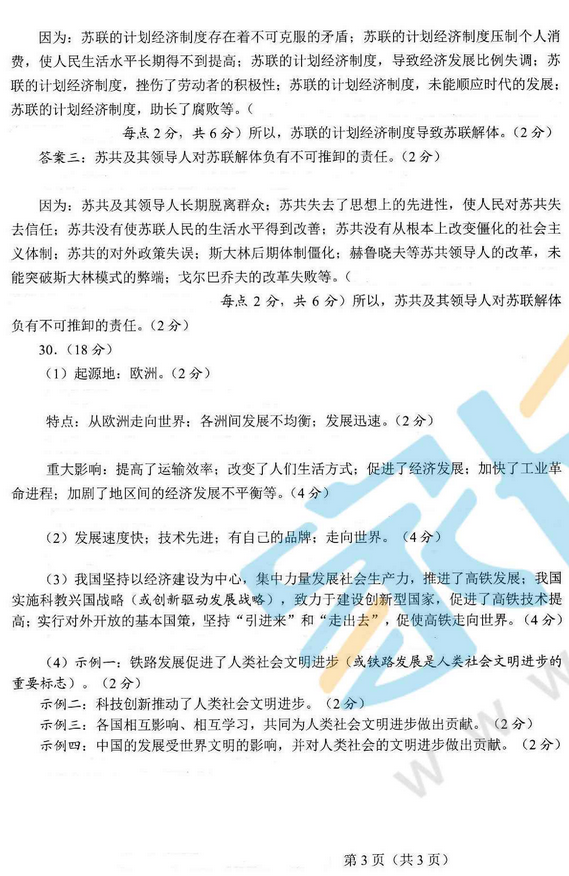 因为：苏联的计划经济制度存在着不可克服的矛盾；苏联的计划经济制度压制个人消费，使人民生活水平长期得不到提高；苏联的计划经济制度，导致经济发展比例失调；苏联的计划经济制度，挫伤了劳动者的积极性；苏联的计划经济制度，未能顺应时代的发展；苏联的计划经济制度，助长了腐败等。（

每点 2 分，共 6 分）所以，苏联的计划经济制度导致苏联解体。（2 分）

答案三：苏共及其领导人对苏联解体负有不可推卸的责任。（2 分）

因为：苏共及其领导人长期脱离群众；苏共失去了思想上的先进性，使人民对苏共失去信任；苏共没有使苏联人民的生活水平得到改善；苏共没有从根本上改变僵化的社会主义体制；苏共的对外政策失误；斯大林后期体制僵化；赫鲁晓夫等苏共领导人的改革，未能突破斯大林模式的弊端；戈尔巴乔夫的改革失败等。（

每点 2 分，共 6 分）所以，苏共及其领导人对苏联解体负有不可推卸的责任。（2 分）

30.（18 分）

（1）起源地：欧洲。（2 分）

特点：从欧洲走向世界；各洲间发展不均衡；发展迅速。（2 分）

重大影响：提高了运输效率；改变了人们生活方式；促进了经济发展；加快了工业革命进程；加剧了地区间的经济发展不平衡等。（4 分）

（2）发展速度快；技术先进；有自己的品牌；走向世界。（4 分）

（3）我国坚持以经济建设为中心，集中力量发展社会生产力，推进了高铁发展；我国实施科教兴国战略（或创新驱动发展战略），致力于建设创新型国家，促进了高铁技术提高；实行对外开放的基本国策，坚持“引进来”和“走出去”，促使高铁走向世界。（4 分）

（4）示例一：铁路发展促进了人类社会文明进步（或铁路发展是人类社会文明进步的重要标志）。（2 分）

示例二：科技创新推动了人类社会文明进步。（2 分）

示例三：各国相互影响、相互学习，共同为人类社会文明进步做出贡献。（2 分）

示例四：中国的发展受世界文明的影响，并对人类社会的文明进步做出贡献。（2 分）

第 3 页（共 3 页）